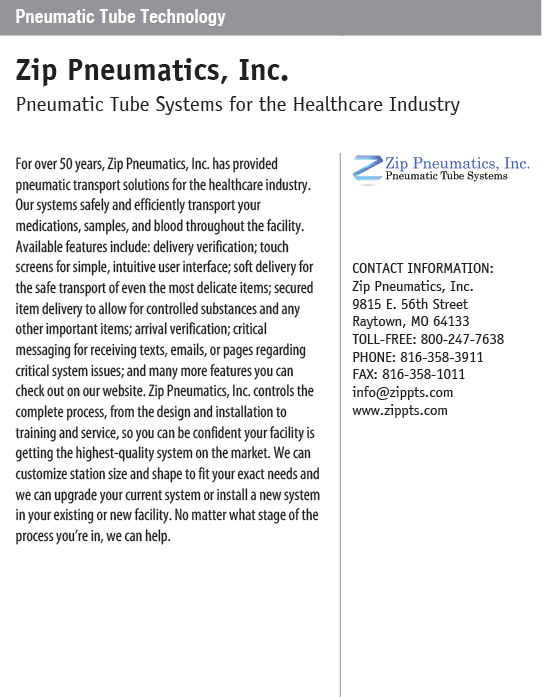 Pneumatic Tube Technology

Zip Pneumatics, Inc.

Pneumatic Tube Systems for the Healthcare Industry

For over 50 years, Zip Pneumatics, Inc. has provided pneumatic transport solutions for the healthcare industry. Our systems safely and efficiently transport your medications, samples, and blood throughout the facility. Available features include: delivery verification; touch screens for simple, intuitive user interface; soft delivery for the safe transport of even the most delicate items; secured item delivery to allow for controlled substances and any other important items; arrival verification; critical messaging for receiving texts, emails, or pages regarding critical system issues; and many more features you can check out on our website. Zip Pneumatics, Inc. controls the complete process, from the design and installation to training and service, so you can be confident your facility is getting the highest-quality system on the market. We can customize station size and shape to fit your exact needs and we can upgrade your current system or install a new system in your existing or new facility. No matter what stage of the process you're in, we can help.

Zip Pneumatics, Inc.
Pneumatic Tube Systems

CONTACT INFORMATION:
Zip Pneumatics, Inc.
9815 E. 56th Street
Raytown, MO 64133
TOLL-FREE: 800-247-7638
PHONE: 816-358-3911
FAX: 816-358-1011
info@zippts.com
www.zippts.com